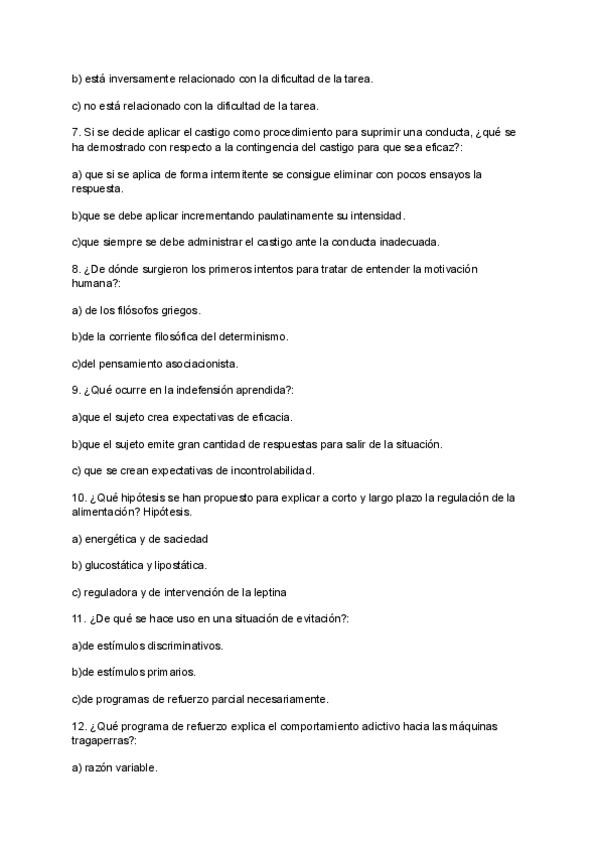 b) está inversamente relacionado con la dificultad de la tarea.

c) no está relacionado con la dificultad de la tarea.

7. Si se decide aplicar el castigo como procedimiento para suprimir una conducta, ¿qué se ha demostrado con respecto a la contingencia del castigo para que sea eficaz?:

a) que si se aplica de forma intermitente se consigue eliminar con pocos ensayos la respuesta.

b)que se debe aplicar incrementando paulatinamente su intensidad.

c)que siempre se debe administrar el castigo ante la conducta inadecuada.

8. ¿De dónde surgieron los primeros intentos para tratar de entender la motivación humana?:

a) de los filósofos griegos.

b)de la corriente filosófica del determinismo.

c)del pensamiento asociacionista.

9. ¿Qué ocurre en la indefensión aprendida?:

a)que el sujeto crea expectativas de eficacia.

b)que el sujeto emite gran cantidad de respuestas para salir de la situación.

c) que se crean expectativas de incontrolabilidad.

10. ¿Qué hipótesis se han propuesto para explicar a corto y largo plazo la regulación de la alimentación? Hipótesis.

a) energética y de saciedad

b) glucostática y lipostática.

c) reguladora y de intervención de la leptina

11. ¿De qué se hace uso en una situación de evitación?:

a)de estímulos discriminativos.

b)de estímulos primarios.

c)de programas de refuerzo parcial necesariamente.

12. ¿Qué programa de refuerzo explica el comportamiento adictivo hacia las máquinas tragaperras?:

a) razón variable.